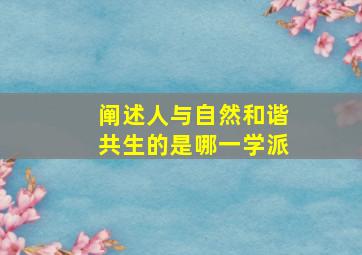 阐述人与自然和谐共生的是哪一学派